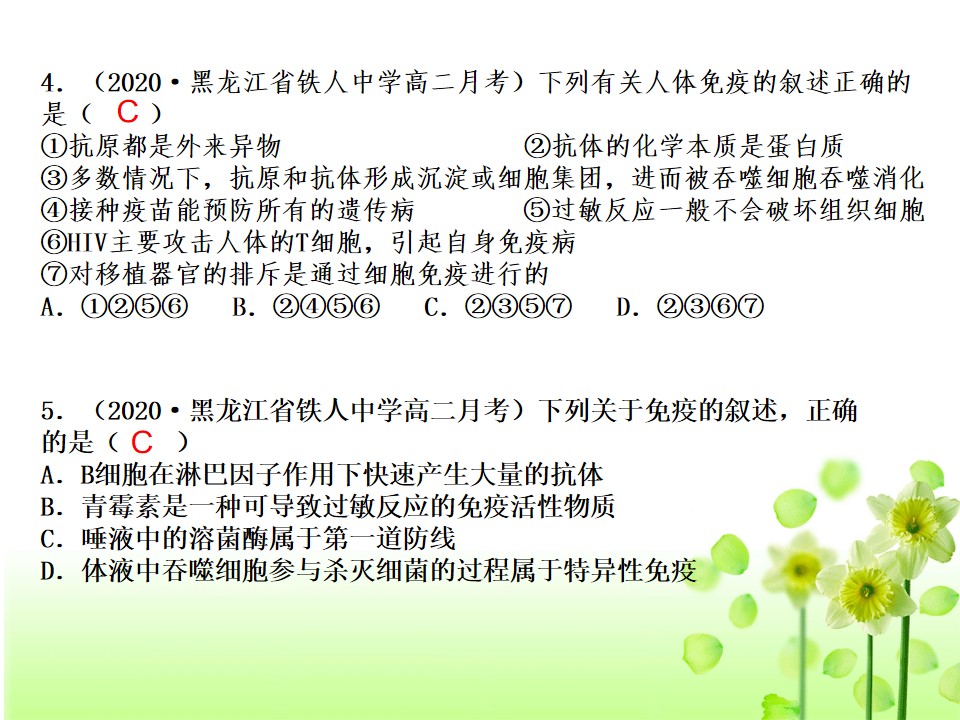 4.（2020·黑龙江省铁人中学高二月考）下列有关人体免疫的叙述正确的是（ C ）

①抗原都是外来异物　②抗体的化学本质是蛋白质

③多数情况下，抗原和抗体形成沉淀或细胞集团，进而被吞噬细胞吞噬消化

④接种疫苗能预防所有的遗传病　⑤过敏反应一般不会破坏组织细胞

⑥HIV主要攻击人体的T细胞，引起自身免疫病

⑦对移植器官的排斥是通过细胞免疫进行的

A.①②⑤⑥　B.②④⑤⑥　C.②③⑤⑦　D.②③⑥⑦

5.（2020·黑龙江省铁人中学高二月考）下列关于免疫的叙述，正确的是（ C ）

A.B细胞在淋巴因子作用下快速产生大量的抗体

B.青霉素是一种可导致过敏反应的免疫活性物质

C.唾液中的溶菌酶属于第一道防线

D.体液中吞噬细胞参与杀灭细菌的过程属于特异性免疫